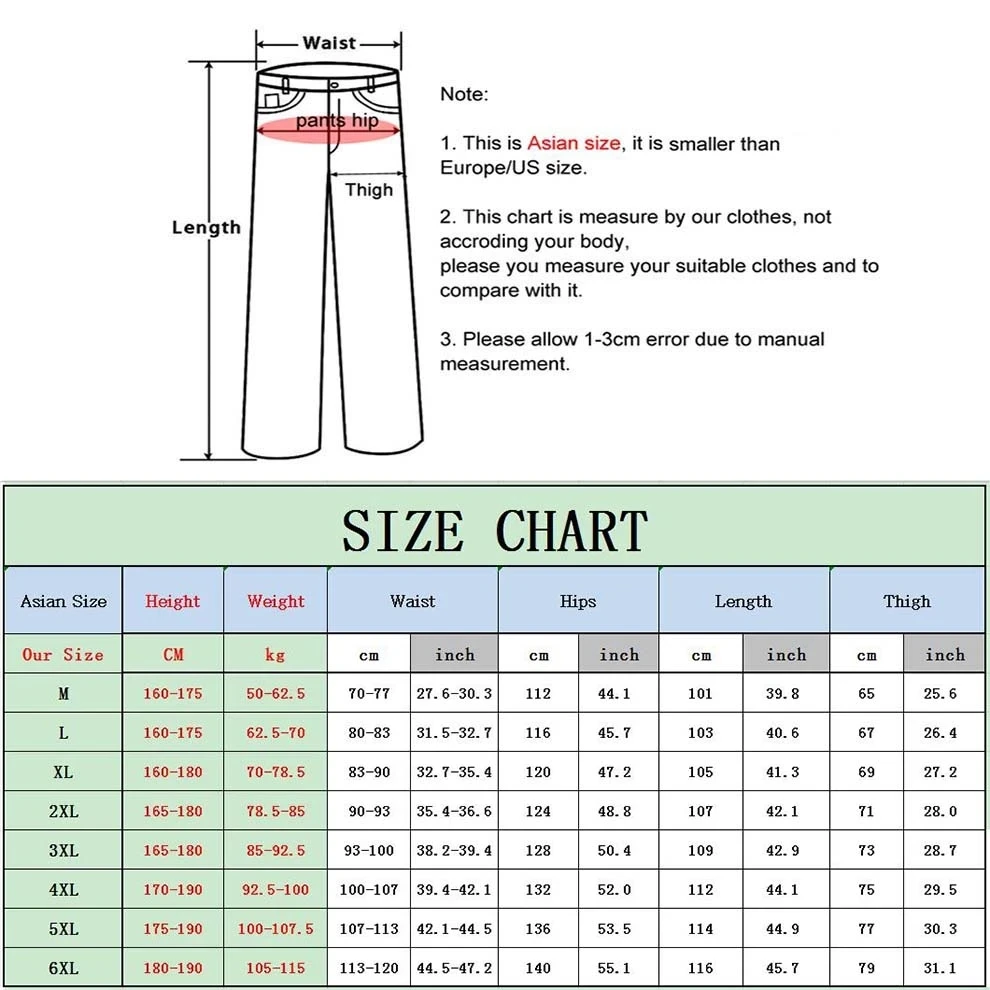 Waist
pants hip
Thigh
Length

Note:

1. This is Asian size, it is smaller than Europe/US size.

2. This chart is measure by our clothes, not accroding your body,
please you measure your suitable clothes and to compare with it.

3. Please allow 1-3cm error due to manual measurement.

SIZE CHART

| Asian Size | Height | Weight | Waist | | Hips | | Length | | Thigh | |
|---|---|---|---|---|---|---|---|---|---|---|
| Our Size | CM | kg | cm | inch | cm | inch | cm | inch | cm | inch |
| M | 160-175 | 50-62.5 | 70-77 | 27.6-30.3 | 112 | 44.1 | 101 | 39.8 | 65 | 25.6 |
| L | 160-175 | 62.5-70 | 80-83 | 31.5-32.7 | 116 | 45.7 | 103 | 40.6 | 67 | 26.4 |
| XL | 160-180 | 70-78.5 | 83-90 | 32.7-35.4 | 120 | 47.2 | 105 | 41.3 | 69 | 27.2 |
| 2XL | 165-180 | 78.5-85 | 90-93 | 35.4-36.6 | 124 | 48.8 | 107 | 42.1 | 71 | 28.0 |
| 3XL | 165-180 | 85-92.5 | 93-100 | 38.2-39.4 | 128 | 50.4 | 109 | 42.9 | 73 | 28.7 |
| 4XL | 170-190 | 92.5-100 | 100-107 | 39.4-42.1 | 132 | 52.0 | 112 | 44.1 | 75 | 29.5 |
| 5XL | 175-190 | 100-107.5 | 107-113 | 42.1-44.5 | 136 | 53.5 | 114 | 44.9 | 77 | 30.3 |
| 6XL | 180-190 | 105-115 | 113-120 | 44.5-47.2 | 140 | 55.1 | 116 | 45.7 | 79 | 31.1 |